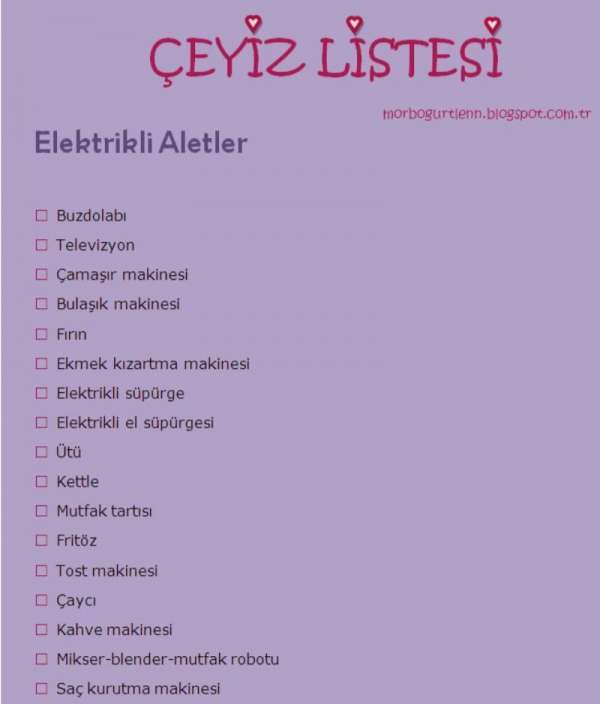 ÇEYİZ LİSTESİ

morbogurtlenn.blogspot.com.tr

Elektrikli Aletler

☐ Buzdolabı
☐ Televizyon
☐ Çamaşır makinesi
☐ Bulaşık makinesi
☐ Fırın
☐ Ekmek kızartma makinesi
☐ Elektrikli süpürge
☐ Elektrikli el süpürgesi
☐ Ütü
☐ Kettle
☐ Mutfak tartısı
☐ Fritöz
☐ Tost makinesi
☐ Çaycı
☐ Kahve makinesi
☐ Mikser-blender-mutfak robotu
☐ Saç kurutma makinesi